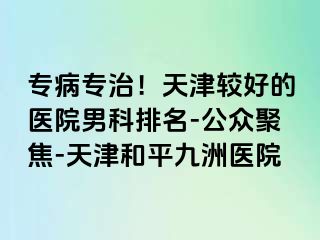 专病专治！天津较好的医院男科排名-公众聚焦-天津和平九洲医院